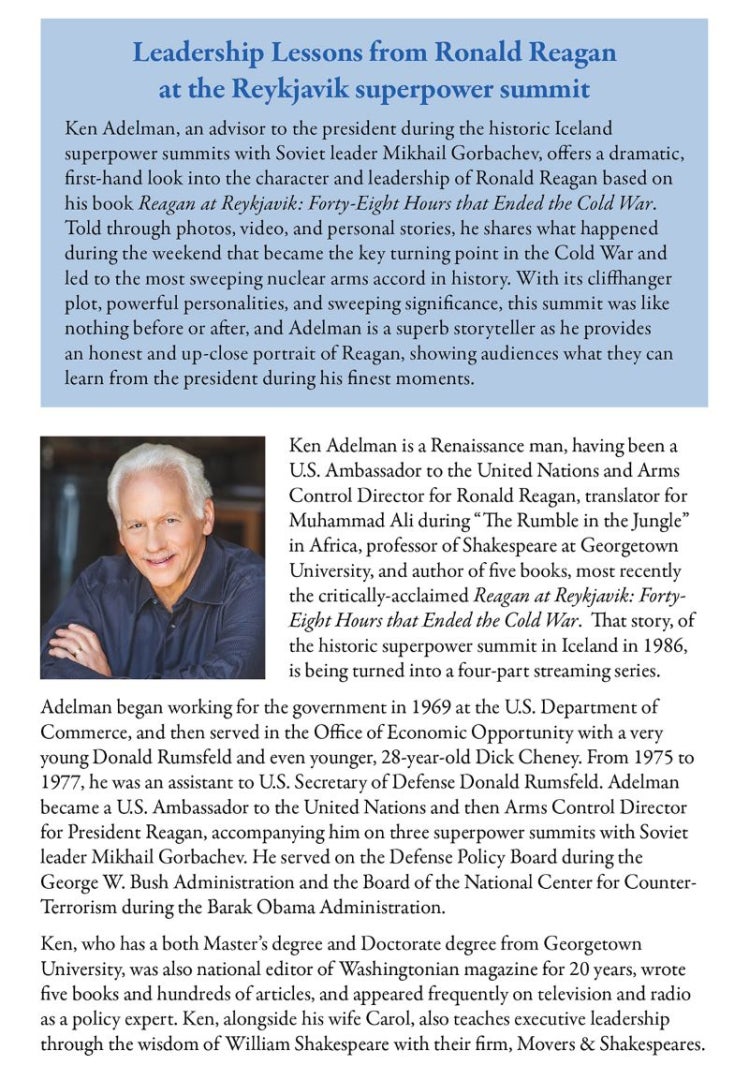 Leadership Lessons from Ronald Reagan at the Reykjavik superpower summit

Ken Adelman, an advisor to the president during the historic Iceland superpower summits with Soviet leader Mikhail Gorbachev, offers a dramatic, first-hand look into the character and leadership of Ronald Reagan based on his book Reagan at Reykjavik: Forty-Eight Hours that Ended the Cold War. Told through photos, video, and personal stories, he shares what happened during the weekend that became the key turning point in the Cold War and led to the most sweeping nuclear arms accord in history. With its cliffhanger plot, powerful personalities, and sweeping significance, this summit was like nothing before or after, and Adelman is a superb storyteller as he provides an honest and up-close portrait of Reagan, showing audiences what they can learn from the president during his finest moments.

Ken Adelman is a Renaissance man, having been a U.S. Ambassador to the United Nations and Arms Control Director for Ronald Reagan, translator for Muhammad Ali during "The Rumble in the Jungle" in Africa, professor of Shakespeare at Georgetown University, and author of five books, most recently the critically-acclaimed Reagan at Reykjavik: Forty-Eight Hours that Ended the Cold War. That story, of the historic superpower summit in Iceland in 1986, is being turned into a four-part streaming series.

Adelman began working for the government in 1969 at the U.S. Department of Commerce, and then served in the Office of Economic Opportunity with a very young Donald Rumsfeld and even younger, 28-year-old Dick Cheney. From 1975 to 1977, he was an assistant to U.S. Secretary of Defense Donald Rumsfeld. Adelman became a U.S. Ambassador to the United Nations and then Arms Control Director for President Reagan, accompanying him on three superpower summits with Soviet leader Mikhail Gorbachev. He served on the Defense Policy Board during the George W. Bush Administration and the Board of the National Center for Counter-Terrorism during the Barak Obama Administration.

Ken, who has a both Master's degree and Doctorate degree from Georgetown University, was also national editor of Washingtonian magazine for 20 years, wrote five books and hundreds of articles, and appeared frequently on television and radio as a policy expert. Ken, alongside his wife Carol, also teaches executive leadership through the wisdom of William Shakespeare with their firm, Movers & Shakespeares.